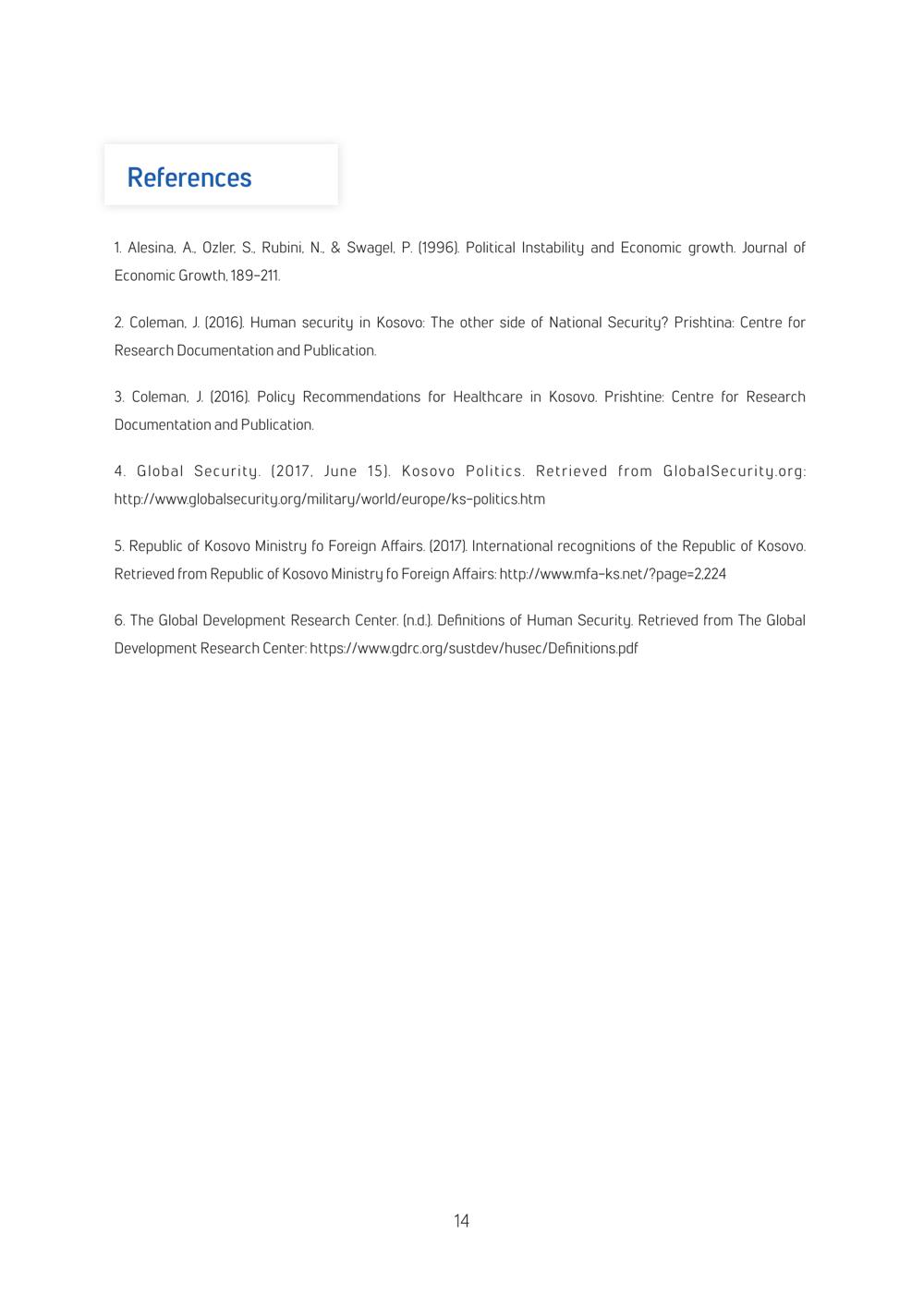 References

1. Alesina, A., Ozler, S., Rubini, N., & Swagel, P. (1996). Political Instability and Economic growth. Journal of Economic Growth, 189-211.

2. Coleman, J. (2016). Human security in Kosovo: The other side of National Security? Prishtina: Centre for Research Documentation and Publication.

3. Coleman, J. (2016). Policy Recommendations for Healthcare in Kosovo. Prishtine: Centre for Research Documentation and Publication.

4. Global Security. (2017, June 15). Kosovo Politics. Retrieved from GlobalSecurity.org: http://www.globalsecurity.org/military/world/europe/ks-politics.htm

5. Republic of Kosovo Ministry fo Foreign Affairs. (2017). International recognitions of the Republic of Kosovo. Retrieved from Republic of Kosovo Ministry fo Foreign Affairs: http://www.mfa-ks.net/?page=2,224

6. The Global Development Research Center. (n.d.). Definitions of Human Security. Retrieved from The Global Development Research Center: https://www.gdrc.org/sustdev/husec/Definitions.pdf

14